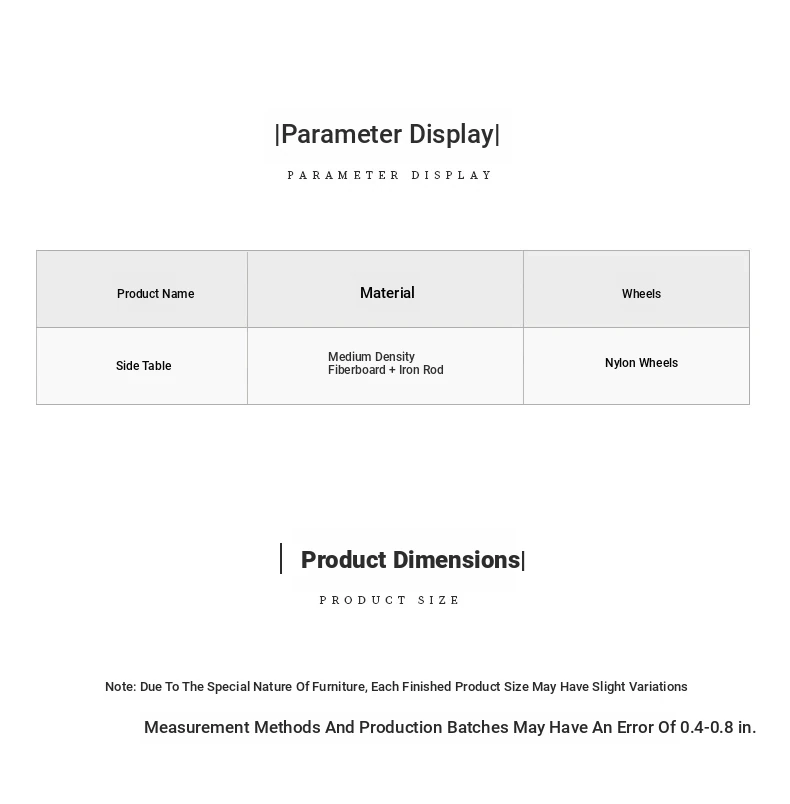 |Parameter Display|

PARAMETER DISPLAY

| Product Name | Material | Wheels |
|---|---|---|
| Side Table | Medium Density Fiberboard + Iron Rod | Nylon Wheels |

| Product Dimensions|

PRODUCT SIZE

Note: Due To The Special Nature Of Furniture, Each Finished Product Size May Have Slight Variations

Measurement Methods And Production Batches May Have An Error Of 0.4-0.8 in.